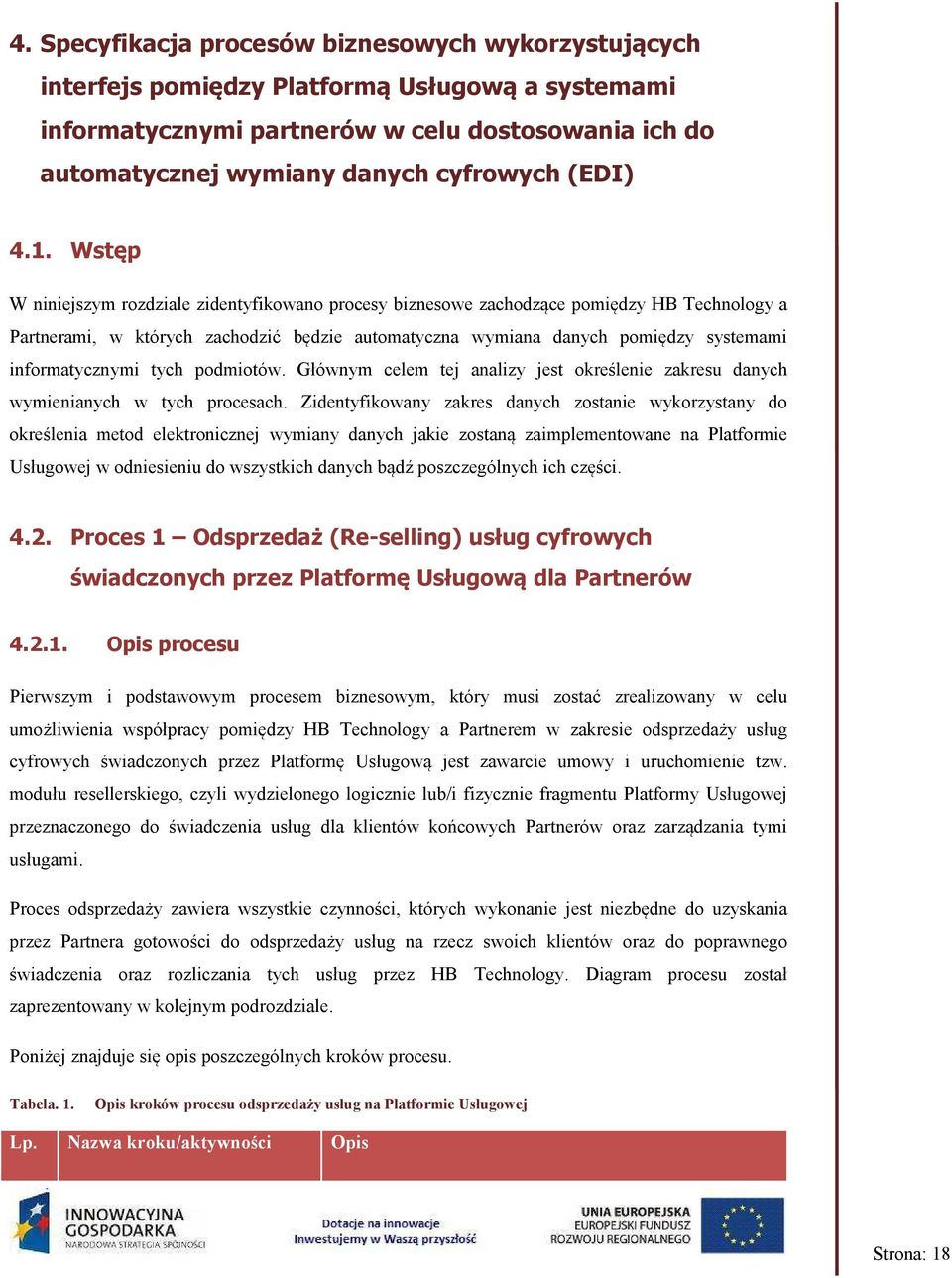 4. Specyfikacja procesów biznesowych wykorzystujących interfejs pomiędzy Platformą Usługową a systemami informatycznymi partnerów w celu dostosowania ich do automatycznej wymiany danych cyfrowych (EDI)

4.1. Wstęp

W niniejszym rozdziale zidentyfikowano procesy biznesowe zachodzące pomiędzy HB Technology a Partnerami, w których zachodzić będzie automatyczna wymiana danych pomiędzy systemami informatycznymi tych podmiotów. Głównym celem tej analizy jest określenie zakresu danych wymienianych w tych procesach. Zidentyfikowany zakres danych zostanie wykorzystany do określenia metod elektronicznej wymiany danych jakie zostaną zaimplementowane na Platformie Usługowej w odniesieniu do wszystkich danych bądź poszczególnych ich części.

4.2. Proces 1 – Odsprzedaż (Re-selling) usług cyfrowych świadczonych przez Platformę Usługową dla Partnerów

4.2.1. Opis procesu

Pierwszym i podstawowym procesem biznesowym, który musi zostać zrealizowany w celu umożliwienia współpracy pomiędzy HB Technology a Partnerem w zakresie odsprzedaży usług cyfrowych świadczonych przez Platformę Usługową jest zawarcie umowy i uruchomienie tzw. modułu resellerskiego, czyli wydzielonego logicznie lub/i fizycznie fragmentu Platformy Usługowej przeznaczonego do świadczenia usług dla klientów końcowych Partnerów oraz zarządzania tymi usługami.

Proces odsprzedaży zawiera wszystkie czynności, których wykonanie jest niezbędne do uzyskania przez Partnera gotowości do odsprzedaży usług na rzecz swoich klientów oraz do poprawnego świadczenia oraz rozliczania tych usług przez HB Technology. Diagram procesu został zaprezentowany w kolejnym podrozdziale.

Poniżej znajduje się opis poszczególnych kroków procesu.

Tabela. 1. Opis kroków procesu odsprzedaży usług na Platformie Usługowej

| Lp. | Nazwa kroku/aktywności | Opis |
|---|---|---|

INNOWACYJNA GOSPODARKA NARODOWA STRATEGIA SPÓJNOŚCI
Dotacje na innowacje Inwestujemy w Waszą przyszłość
UNIA EUROPEJSKA EUROPEJSKI FUNDUSZ ROZWOJU REGIONALNEGO

Strona: 18